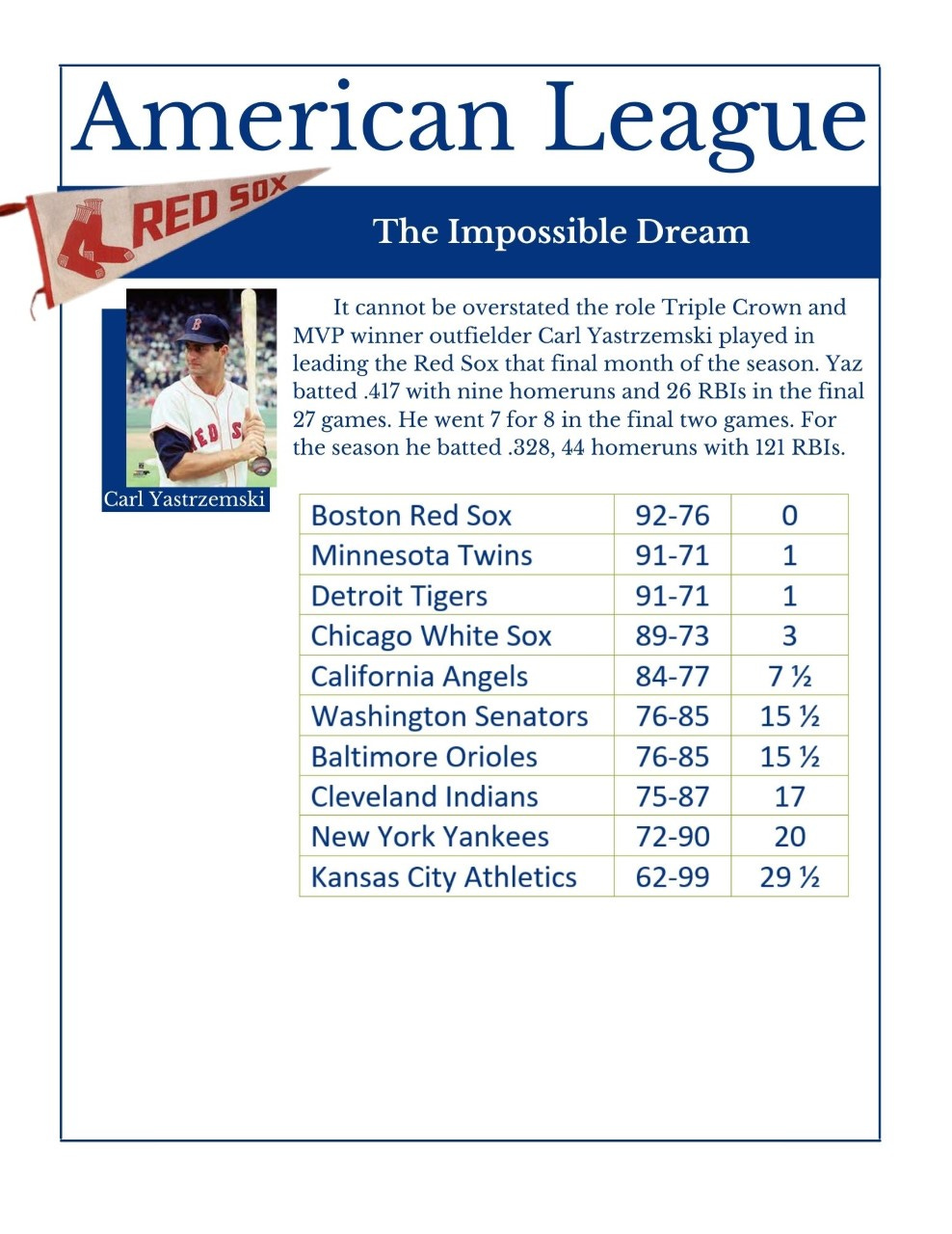 American League

RED SOX

The Impossible Dream

Carl Yastrzemski

It cannot be overstated the role Triple Crown and MVP winner outfielder Carl Yastrzemski played in leading the Red Sox that final month of the season. Yaz batted .417 with nine homeruns and 26 RBIs in the final 27 games. He went 7 for 8 in the final two games. For the season he batted .328, 44 homeruns with 121 RBIs.

| Boston Red Sox | 92-76 | 0 |
|---|---|---|
| Minnesota Twins | 91-71 | 1 |
| Detroit Tigers | 91-71 | 1 |
| Chicago White Sox | 89-73 | 3 |
| California Angels | 84-77 | 7 ½ |
| Washington Senators | 76-85 | 15 ½ |
| Baltimore Orioles | 76-85 | 15 ½ |
| Cleveland Indians | 75-87 | 17 |
| New York Yankees | 72-90 | 20 |
| Kansas City Athletics | 62-99 | 29 ½ |